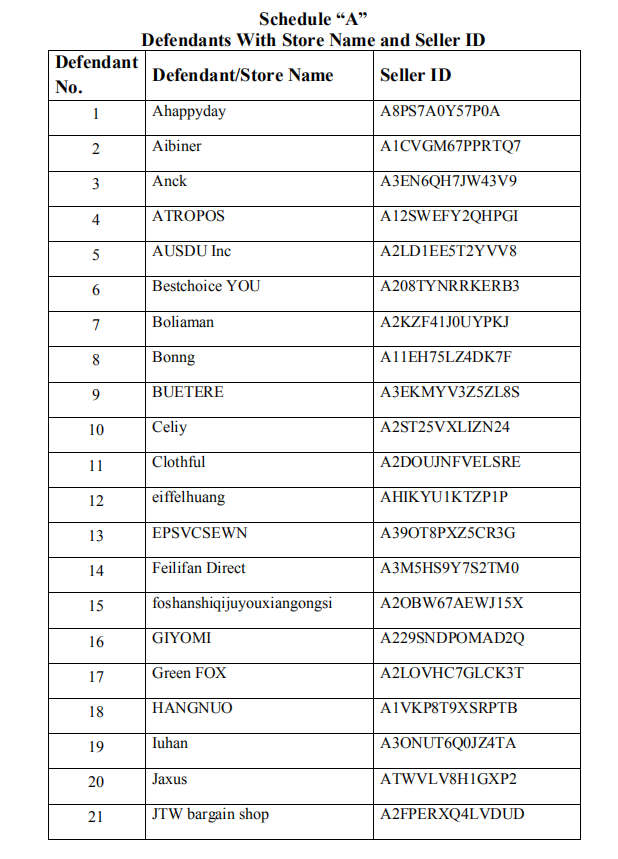 Schedule “A”
Defendants With Store Name and Seller ID

| Defendant No. | Defendant/Store Name | Seller ID |
|---|---|---|
| 1 | Ahappyday | A8PS7A0Y57P0A |
| 2 | Aibiner | A1CVGM67PPRTQ7 |
| 3 | Anck | A3EN6QH7JW43V9 |
| 4 | ATROPOS | A12SWEFY2QHPGI |
| 5 | AUSDU Inc | A2LD1EE5T2YVV8 |
| 6 | Bestchoice YOU | A208TYNRRKERB3 |
| 7 | Boliaman | A2KZF41J0UYPKJ |
| 8 | Bonng | A11EH75LZ4DK7F |
| 9 | BUETERE | A3EKMYV3Z5ZL8S |
| 10 | Celiy | A2ST25VXLIZN24 |
| 11 | Clothful | A2DOUJNFVELSRE |
| 12 | eiffelhuang | AHIKYU1KTZP1P |
| 13 | EPSVCSEWN | A39OT8PXZ5CR3G |
| 14 | Feilifan Direct | A3M5HS9Y7S2TM0 |
| 15 | foshanshiqijuyouxiangongsi | A2OBW67AEWJ15X |
| 16 | GIYOMI | A229SNDPOMAD2Q |
| 17 | Green FOX | A2LOVHC7GLCK3T |
| 18 | HANGNUO | A1VKP8T9XSRPTB |
| 19 | Iuhan | A3ONUT6Q0JZ4TA |
| 20 | Jaxus | ATWVLV8H1GXP2 |
| 21 | JTW bargain shop | A2FPERXQ4LVDUD |